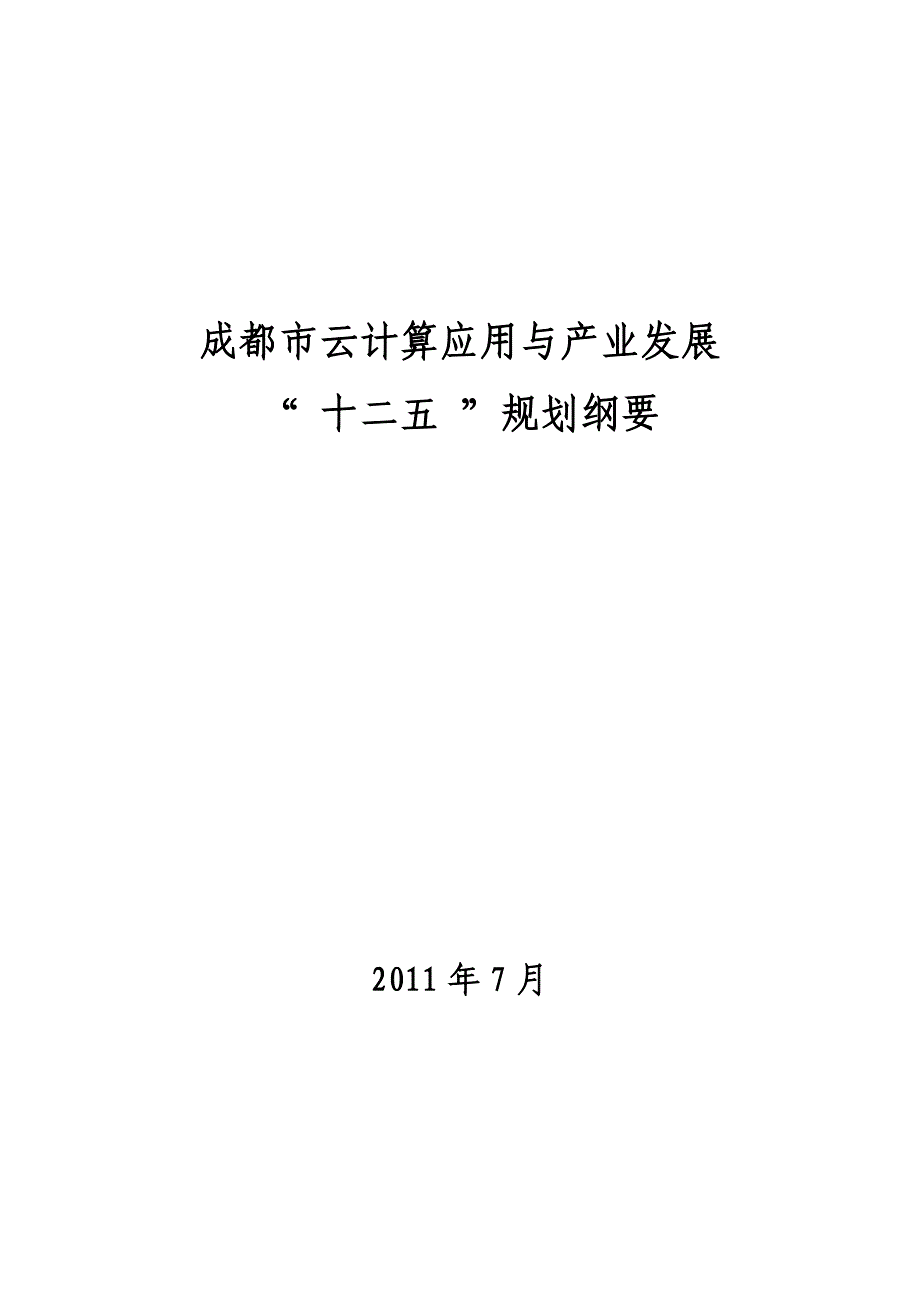 成都市云计算应用与产业发展
“十二五”规划纲要

2011 年 7 月